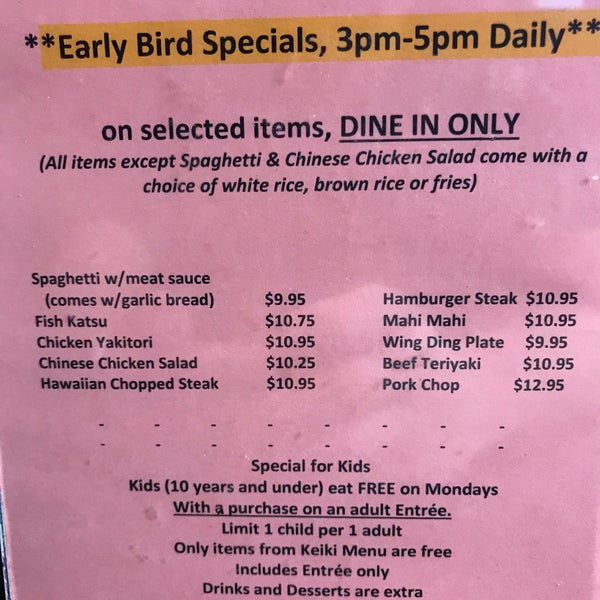 **Early Bird Specials, 3pm-5pm Daily**

on selected items, DINE IN ONLY

(All items except Spaghetti & Chinese Chicken Salad come with a choice of white rice, brown rice or fries)

Spaghetti w/meat sauce
(comes w/garlic bread) $9.95
Fish Katsu $10.75
Chicken Yakitori $10.95
Chinese Chicken Salad $10.25
Hawaiian Chopped Steak $10.95

Hamburger Steak $10.95
Mahi Mahi $10.95
Wing Ding Plate $9.95
Beef Teriyaki $10.95
Pork Chop $12.95

- - - - - - - -
- - - - - - - -

Special for Kids
Kids (10 years and under) eat FREE on Mondays
With a purchase on an adult Entrée.
Limit 1 child per 1 adult
Only items from Keiki Menu are free
Includes Entrée only
Drinks and Desserts are extra